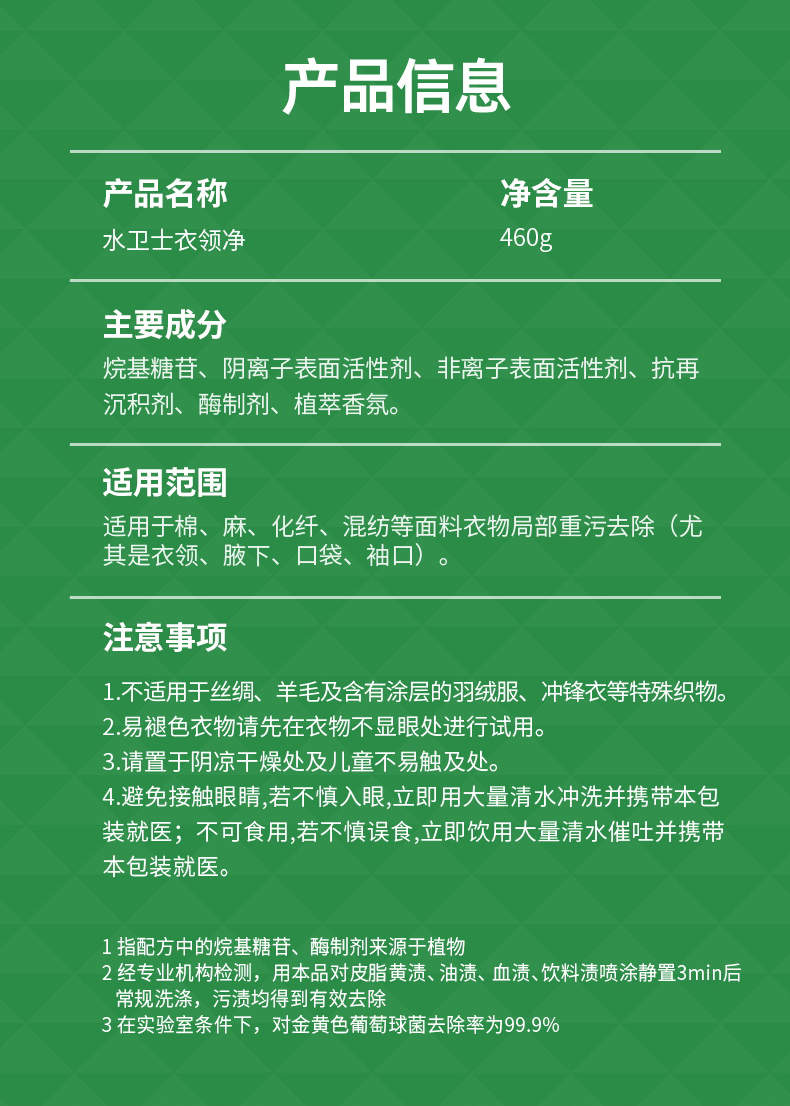 产品信息

产品名称
水卫士衣领净

净含量
460g

主要成分
烷基糖苷、阴离子表面活性剂、非离子表面活性剂、抗再沉积剂、酶制剂、植萃香氛。

适用范围
适用于棉、麻、化纤、混纺等面料衣物局部重污去除（尤其是衣领、腋下、口袋、袖口）。

注意事项
1.不适用于丝绸、羊毛及含有涂层的羽绒服、冲锋衣等特殊织物。
2.易褪色衣物请先在衣物不显眼处进行试用。
3.请置于阴凉干燥处及儿童不易触及处。
4.避免接触眼睛,若不慎入眼,立即用大量清水冲洗并携带本包装就医；不可食用,若不慎误食,立即饮用大量清水催吐并携带本包装就医。

1 指配方中的烷基糖苷、酶制剂来源于植物
2 经专业机构检测，用本品对皮脂黄渍、油渍、血渍、饮料渍喷涂静置3min后常规洗涤，污渍均得到有效去除
3 在实验室条件下，对金黄色葡萄球菌去除率为99.9%